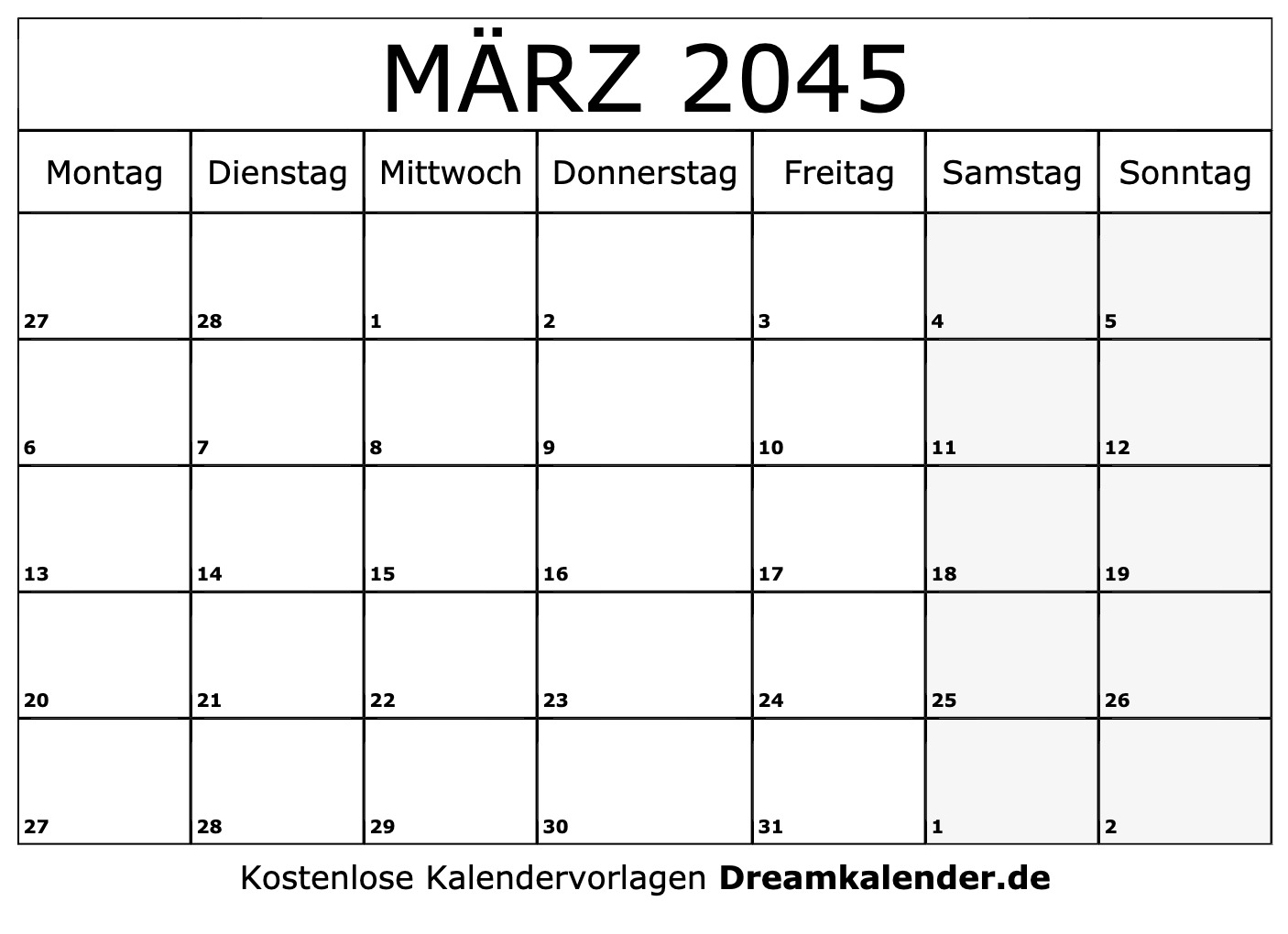 MÄRZ 2045

| Montag | Dienstag | Mittwoch | Donnerstag | Freitag | Samstag | Sonntag |
|---|---|---|---|---|---|---|
| 27 | 28 | 1 | 2 | 3 | 4 | 5 |
| 6 | 7 | 8 | 9 | 10 | 11 | 12 |
| 13 | 14 | 15 | 16 | 17 | 18 | 19 |
| 20 | 21 | 22 | 23 | 24 | 25 | 26 |
| 27 | 28 | 29 | 30 | 31 | 1 | 2 |

Kostenlose Kalendervorlagen Dreamkalender.de